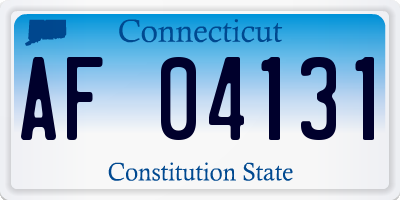 Connecticut

AF 04131

Constitution State